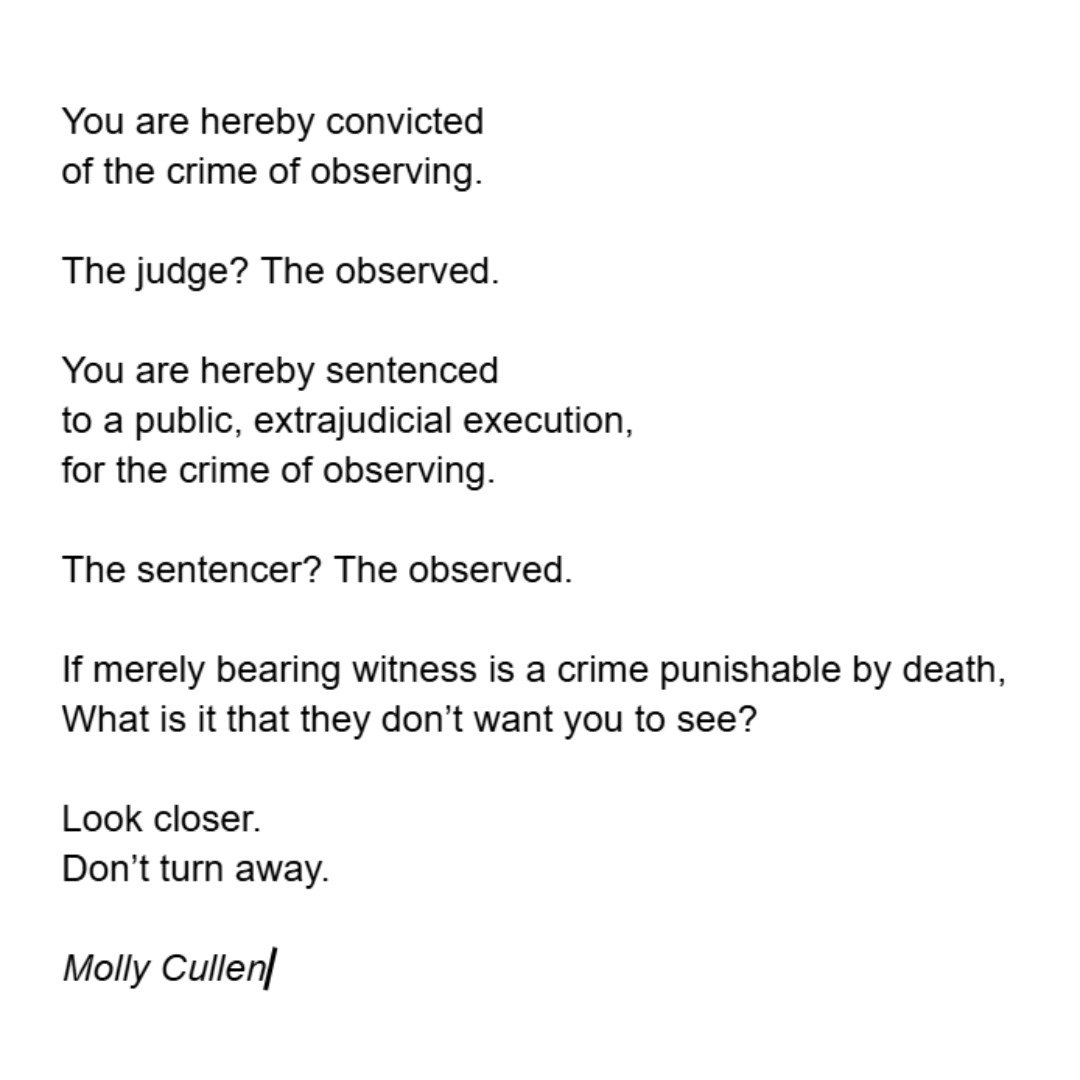 You are hereby convicted
of the crime of observing.

The judge? The observed.

You are hereby sentenced
to a public, extrajudicial execution,
for the crime of observing.

The sentencer? The observed.

If merely bearing witness is a crime punishable by death,
What is it that they don't want you to see?

Look closer.
Don't turn away.

Molly Cullen